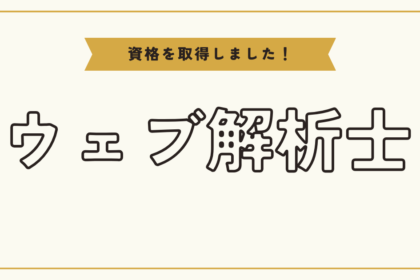 資格を取得しました！

ウェブ解析士